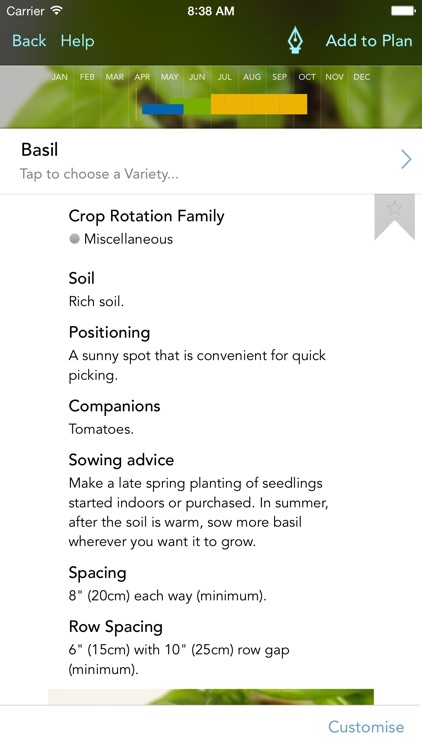 Carrier 8:38 AM

Back Help Add to Plan

JAN FEB MAR APR MAY JUN JUL AUG SEP OCT NOV DEC

Basil
Tap to choose a Variety...

Crop Rotation Family
Miscellaneous

Soil
Rich soil.

Positioning
A sunny spot that is convenient for quick picking.

Companions
Tomatoes.

Sowing advice
Make a late spring planting of seedlings started indoors or purchased. In summer, after the soil is warm, sow more basil wherever you want it to grow.

Spacing
8" (20cm) each way (minimum).

Row Spacing
6" (15cm) with 10" (25cm) row gap (minimum).

Customise